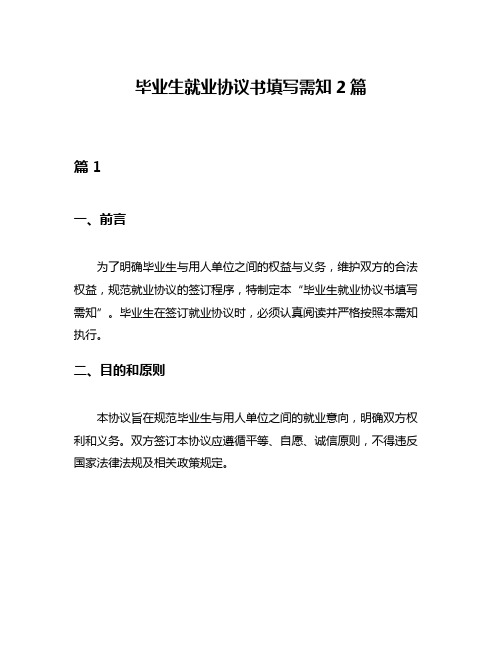 毕业生就业协议书填写需知 2 篇

篇 1

一、前言

为了明确毕业生与用人单位之间的权益与义务，维护双方的合法权益，规范就业协议的签订程序，特制定本“毕业生就业协议书填写需知”。毕业生在签订就业协议时，必须认真阅读并严格按照本需知执行。

二、目的和原则

本协议旨在规范毕业生与用人单位之间的就业意向，明确双方权利和义务。双方签订本协议应遵循平等、自愿、诚信原则，不得违反国家法律法规及相关政策规定。